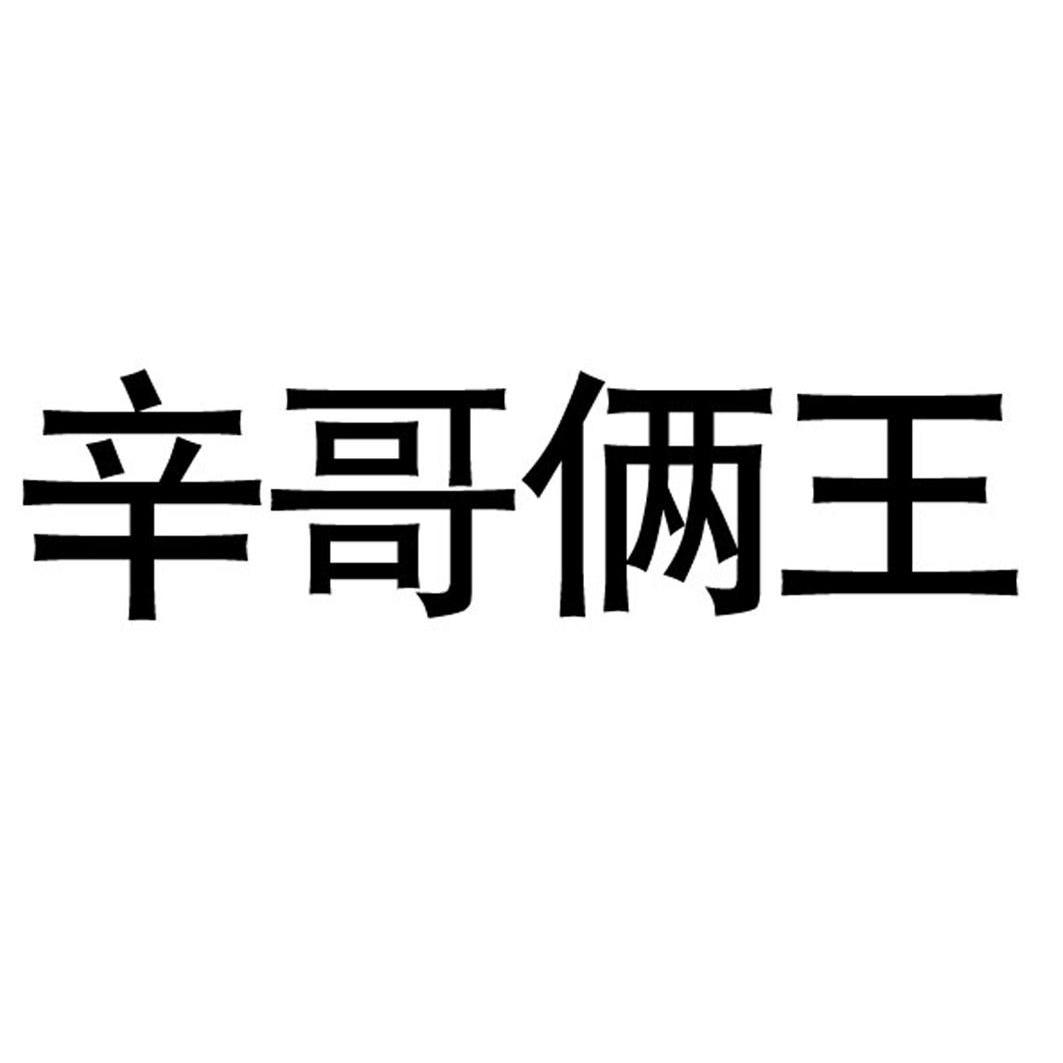 辛哥俩王